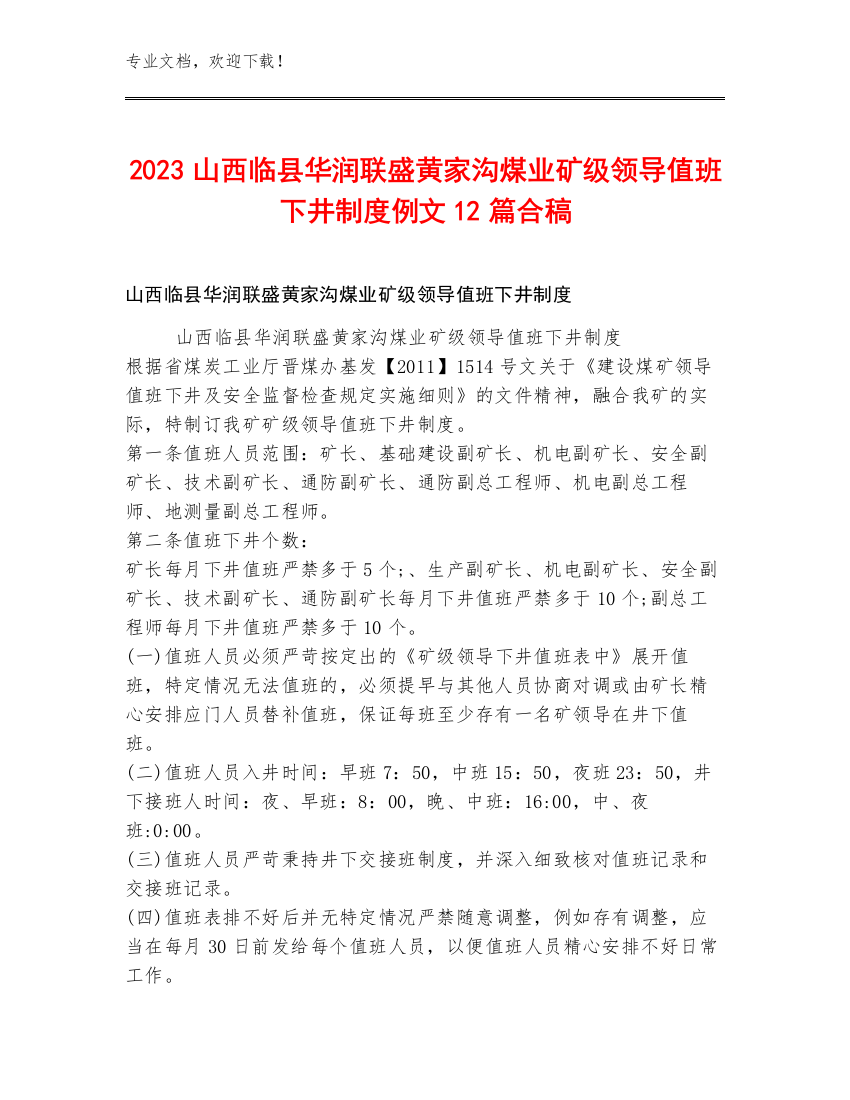 专业文档，欢迎下载！

2023 山西临县华润联盛黄家沟煤业矿级领导值班下井制度例文 12 篇合稿

山西临县华润联盛黄家沟煤业矿级领导值班下井制度

山西临县华润联盛黄家沟煤业矿级领导值班下井制度
根据省煤炭工业厅晋煤办基发【2011】1514 号文关于《建设煤矿领导值班下井及安全监督检查规定实施细则》的文件精神，融合我矿的实际，特制订我矿矿级领导值班下井制度。
第一条值班人员范围：矿长、基础建设副矿长、机电副矿长、安全副矿长、技术副矿长、通防副矿长、通防副总工程师、机电副总工程师、地测量副总工程师。
第二条值班下井个数：
矿长每月下井值班严禁多于 5 个;、生产副矿长、机电副矿长、安全副矿长、技术副矿长、通防副矿长每月下井值班严禁多于 10 个;副总工程师每月下井值班严禁多于 10 个。
(一)值班人员必须严苛按定出的《矿级领导下井值班表中》展开值班，特定情况无法值班的，必须提早与其他人员协商对调或由矿长精心安排应门人员替补值班，保证每班至少存有一名矿领导在井下值班。
(二)值班人员入井时间：早班 7：50，中班 15：50，夜班 23：50，井下接班人时间：夜、早班：8：00，晚、中班：16:00，中、夜班:0:00。
(三)值班人员严苛秉持井下交接班制度，并深入细致核对值班记录和交接班记录。
(四)值班表排不好后并无特定情况严禁随意调整，例如存有调整，应当在每月 30 日前发给每个值班人员，以便值班人员精心安排不好日常工作。